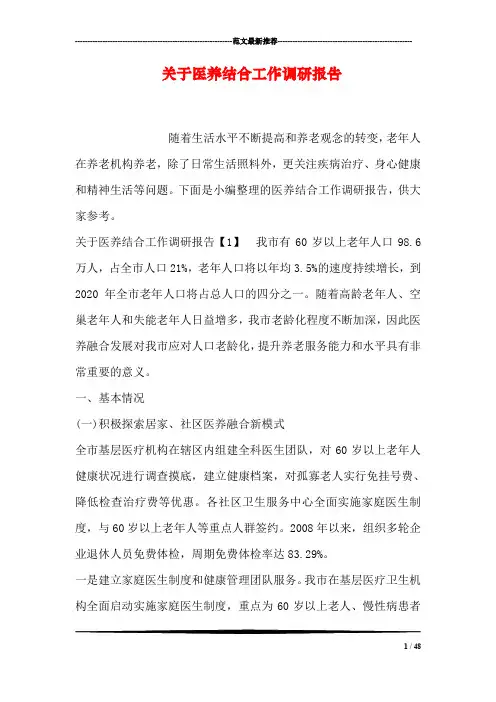 范文最新推荐

关于医养结合工作调研报告

随着生活水平不断提高和养老观念的转变，老年人在养老机构养老，除了日常生活照料外，更关注疾病治疗、身心健康和精神生活等问题。下面是小编整理的医养结合工作调研报告，供大家参考。

关于医养结合工作调研报告【1】　我市有 60 岁以上老年人口 98.6 万人，占全市人口 21%，老年人口将以年均 3.5%的速度持续增长，到 2020 年全市老年人口将占总人口的四分之一。随着高龄老年人、空巢老年人和失能老年人日益增多，我市老龄化程度不断加深，因此医养融合发展对我市应对人口老龄化，提升养老服务能力和水平具有非常重要的意义。

一、基本情况

(一)积极探索居家、社区医养融合新模式

全市基层医疗机构在辖区内组建全科医生团队，对 60 岁以上老年人健康状况进行调查摸底，建立健康档案，对孤寡老人实行免挂号费、降低检查治疗费等优惠。各社区卫生服务中心全面实施家庭医生制度，与 60 岁以上老年人等重点人群签约。2008 年以来，组织多轮企业退休人员免费体检，周期免费体检率达 83.29%。

一是建立家庭医生制度和健康管理团队服务。我市在基层医疗卫生机构全面启动实施家庭医生制度，重点为 60 岁以上老人、慢性病患者

1 / 48